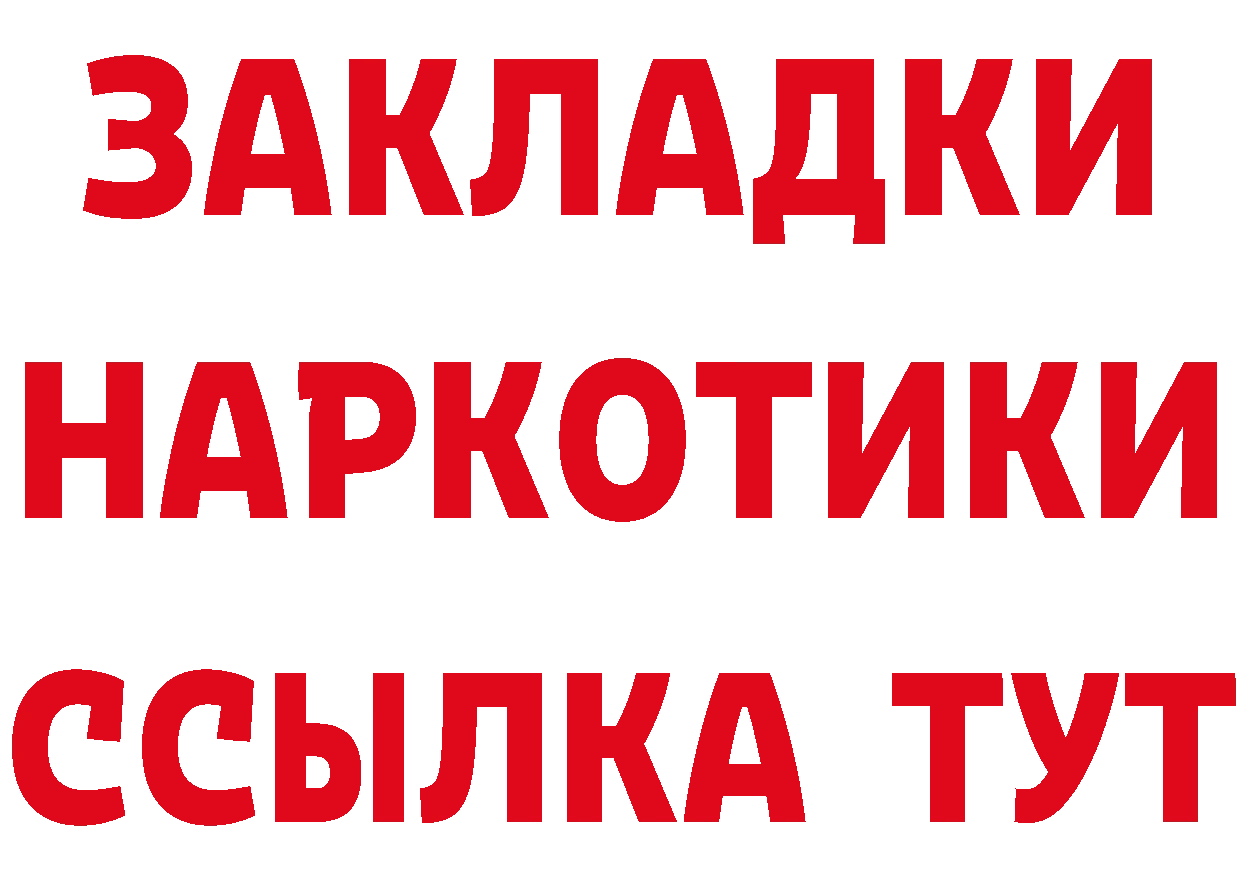 ЗАКЛАДКИ НАРКОТИКИ ССЫЛКА ТУТ